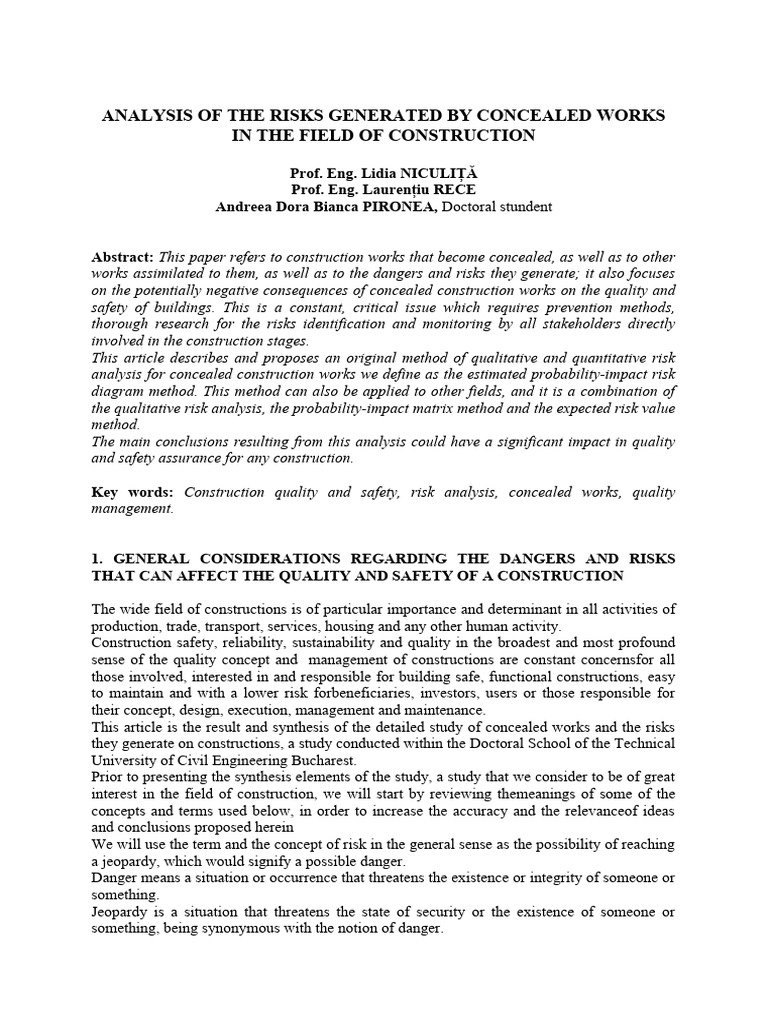 ANALYSIS OF THE RISKS GENERATED BY CONCEALED WORKS IN THE FIELD OF CONSTRUCTION

Prof. Eng. Lidia NICULIȚĂ
Prof. Eng. Laurențiu RECE
Andreea Dora Bianca PIRONEA, Doctoral stundent

Abstract: This paper refers to construction works that become concealed, as well as to other works assimilated to them, as well as to the dangers and risks they generate; it also focuses on the potentially negative consequences of concealed construction works on the quality and safety of buildings. This is a constant, critical issue which requires prevention methods, thorough research for the risks identification and monitoring by all stakeholders directly involved in the construction stages.
This article describes and proposes an original method of qualitative and quantitative risk analysis for concealed construction works we define as the estimated probability-impact risk diagram method. This method can also be applied to other fields, and it is a combination of the qualitative risk analysis, the probability-impact matrix method and the expected risk value method.
The main conclusions resulting from this analysis could have a significant impact in quality and safety assurance for any construction.

Key words: Construction quality and safety, risk analysis, concealed works, quality management.

1. GENERAL CONSIDERATIONS REGARDING THE DANGERS AND RISKS THAT CAN AFFECT THE QUALITY AND SAFETY OF A CONSTRUCTION

The wide field of constructions is of particular importance and determinant in all activities of production, trade, transport, services, housing and any other human activity.
Construction safety, reliability, sustainability and quality in the broadest and most profound sense of the quality concept and management of constructions are constant concernsfor all those involved, interested in and responsible for building safe, functional constructions, easy to maintain and with a lower risk forbeneficiaries, investors, users or those responsible for their concept, design, execution, management and maintenance.
This article is the result and synthesis of the detailed study of concealed works and the risks they generate on constructions, a study conducted within the Doctoral School of the Technical University of Civil Engineering Bucharest.
Prior to presenting the synthesis elements of the study, a study that we consider to be of great interest in the field of construction, we will start by reviewing themeanings of some of the concepts and terms used below, in order to increase the accuracy and the relevanceof ideas and conclusions proposed herein
We will use the term and the concept of risk in the general sense as the possibility of reaching a jeopardy, which would signify a possible danger.
Danger means a situation or occurrence that threatens the existence or integrity of someone or something.
Jeopardy is a situation that threatens the state of security or the existence of someone or something, being synonymous with the notion of danger.